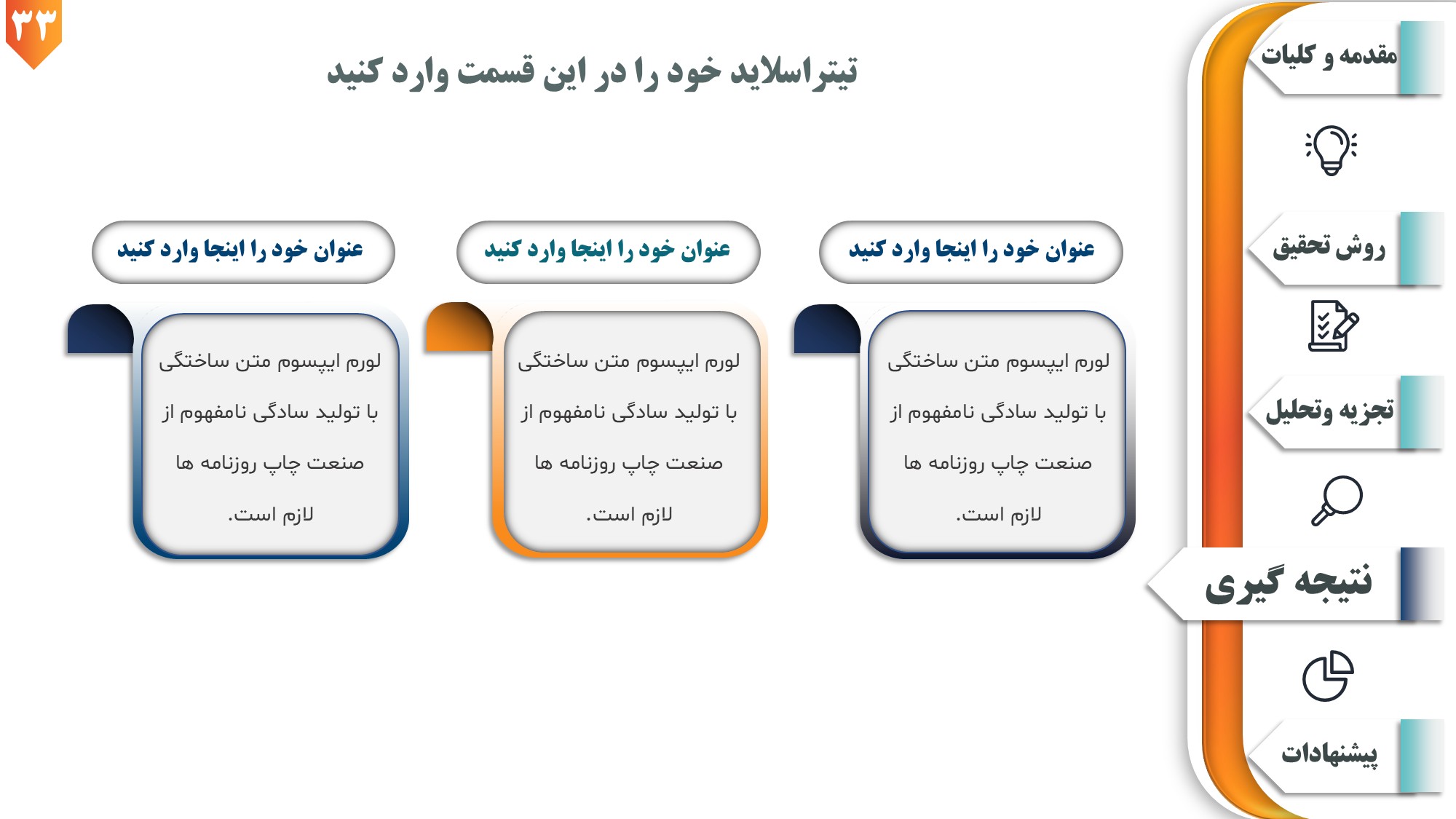 ۳۳

تیتراسلاید خود را در این قسمت وارد کنید

مقدمه و کلیات

روش تحقیق

تجزیه وتحلیل

نتیجه گیری

پیشنهادات

عنوان خود را اینجا وارد کنید

لورم ایپسوم متن ساختگی با تولید سادگی نامفهوم از صنعت چاپ روزنامه ها لازم است.

عنوان خود را اینجا وارد کنید

لورم ایپسوم متن ساختگی با تولید سادگی نامفهوم از صنعت چاپ روزنامه ها لازم است.

عنوان خود را اینجا وارد کنید

لورم ایپسوم متن ساختگی با تولید سادگی نامفهوم از صنعت چاپ روزنامه ها لازم است.